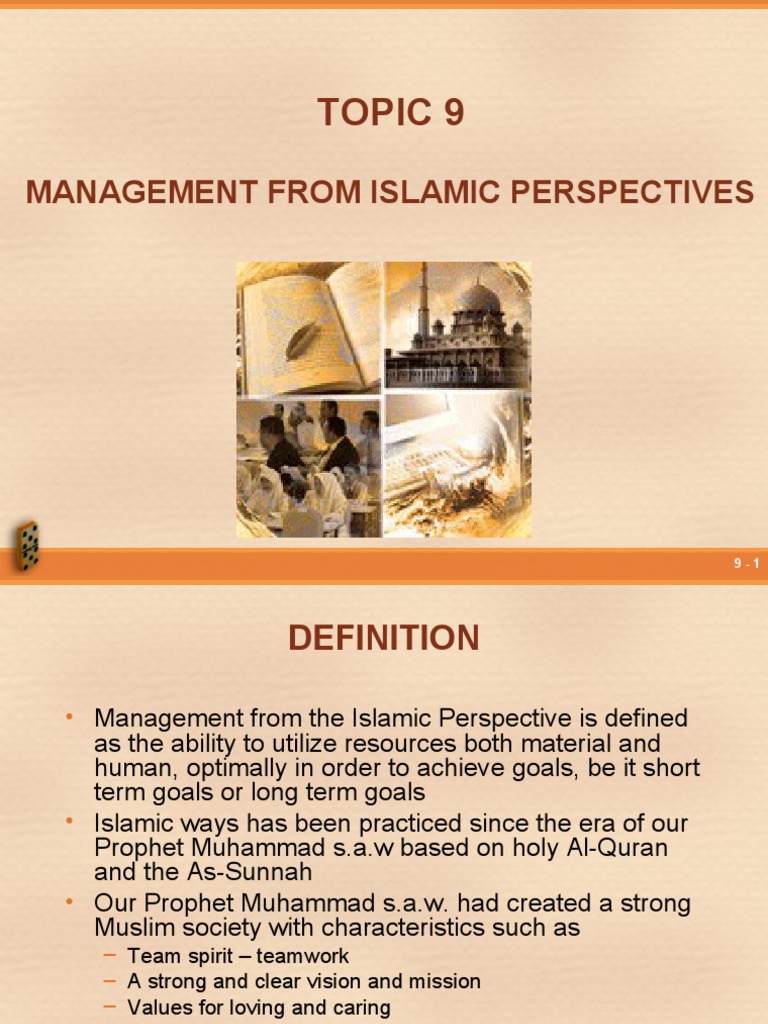 TOPIC 9

MANAGEMENT FROM ISLAMIC PERSPECTIVES

9 - 1

DEFINITION

• Management from the Islamic Perspective is defined as the ability to utilize resources both material and human, optimally in order to achieve goals, be it short term goals or long term goals
• Islamic ways has been practiced since the era of our Prophet Muhammad s.a.w based on holy Al-Quran and the As-Sunnah
• Our Prophet Muhammad s.a.w. had created a strong Muslim society with characteristics such as
– Team spirit – teamwork
– A strong and clear vision and mission
– Values for loving and caring